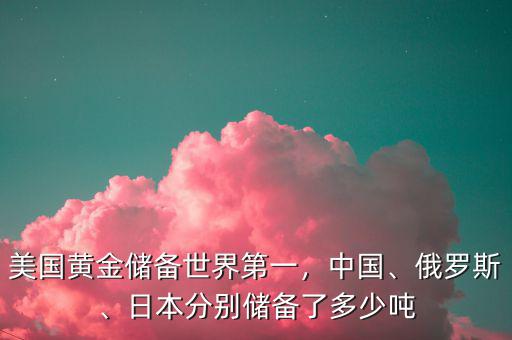 美国黄金储备世界第一，中国、俄罗斯、日本分别储备了多少吨